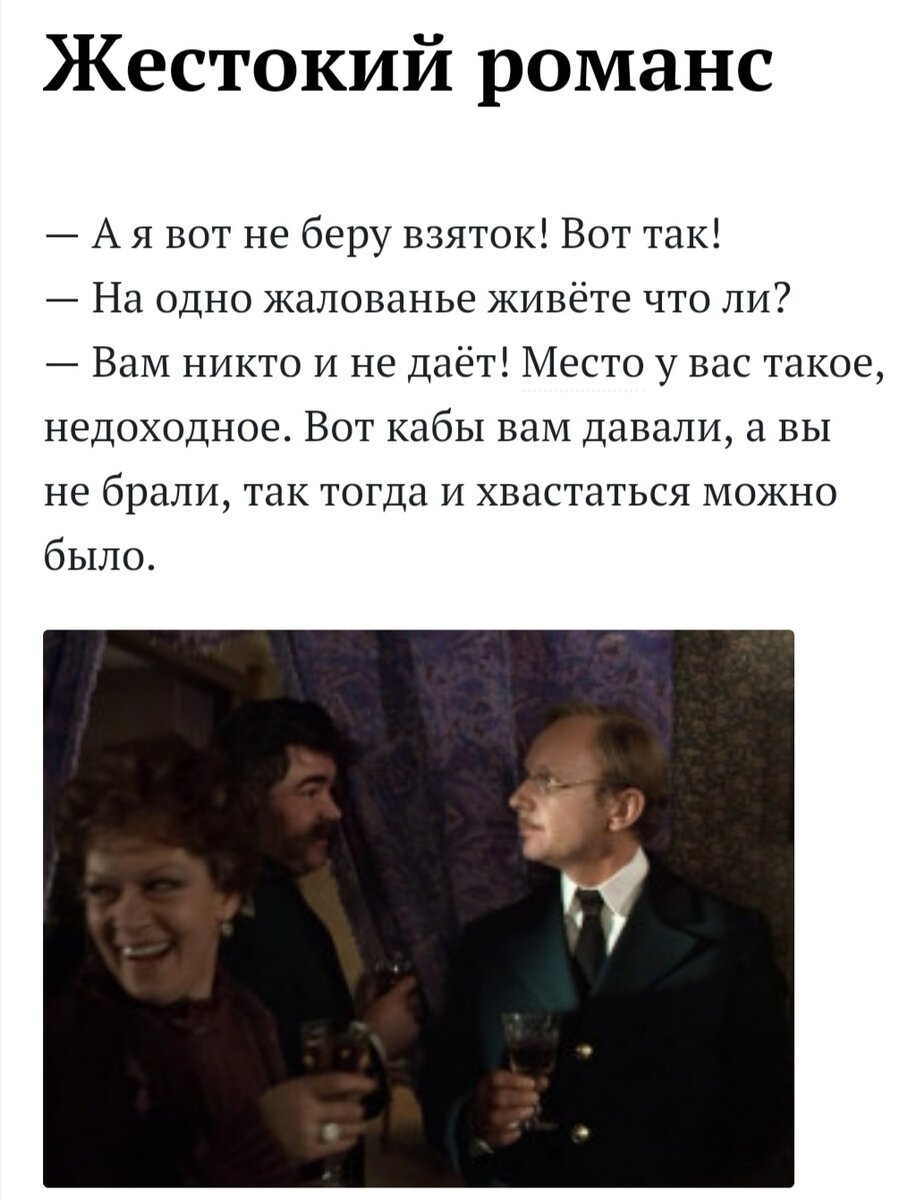 Жестокий романс

— А я вот не беру взяток! Вот так!
— На одно жалованье живёте что ли?
— Вам никто и не даёт! Место у вас такое, недоходное. Вот кабы вам давали, а вы не брали, так тогда и хвастаться можно было.